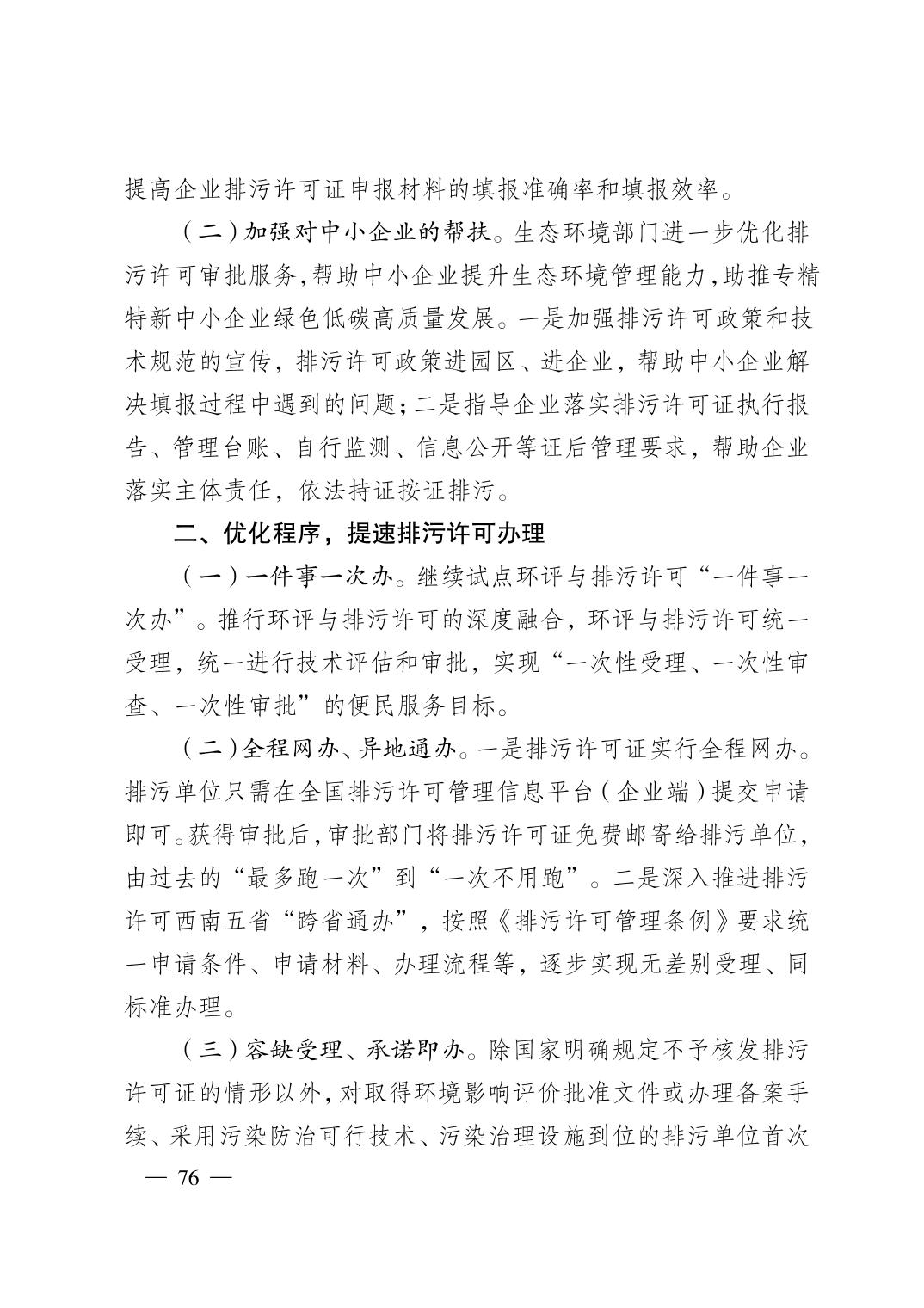 提高企业排污许可证申报材料的填报准确率和填报效率。

（二）加强对中小企业的帮扶。生态环境部门进一步优化排污许可审批服务，帮助中小企业提升生态环境管理能力，助推专精特新中小企业绿色低碳高质量发展。一是加强排污许可政策和技术规范的宣传，排污许可政策进园区、进企业，帮助中小企业解决填报过程中遇到的问题；二是指导企业落实排污许可证执行报告、管理台账、自行监测、信息公开等证后管理要求，帮助企业落实主体责任，依法持证按证排污。

二、优化程序，提速排污许可办理

（一）一件事一次办。继续试点环评与排污许可“一件事一次办”。推行环评与排污许可的深度融合，环评与排污许可统一受理，统一进行技术评估和审批，实现“一次性受理、一次性审查、一次性审批”的便民服务目标。

（二）全程网办、异地通办。一是排污许可证实行全程网办。排污单位只需在全国排污许可管理信息平台（企业端）提交申请即可。获得审批后，审批部门将排污许可证免费邮寄给排污单位，由过去的“最多跑一次”到“一次不用跑”。二是深入推进排污许可西南五省“跨省通办”，按照《排污许可管理条例》要求统一申请条件、申请材料、办理流程等，逐步实现无差别受理、同标准办理。

（三）容缺受理、承诺即办。除国家明确规定不予核发排污许可证的情形以外，对取得环境影响评价批准文件或办理备案手续、采用污染防治可行技术、污染治理设施到位的排污单位首次

— 76 —